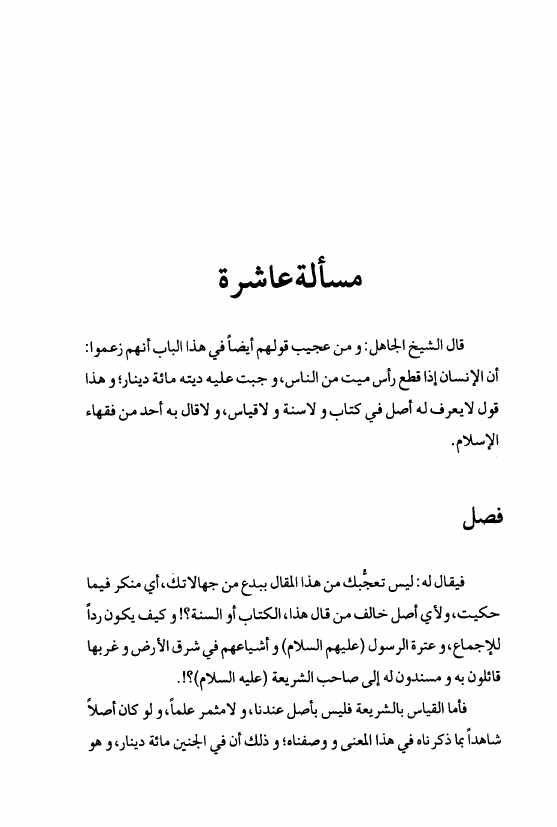 مسألة عاشرة

قال الشيخ الجاهل: و من عجيب قولهم أيضاً في هذا الباب أنهم زعموا: أن الإنسان إذا قطع رأس ميت من الناس، و جبت عليه ديته مائة دينار؛ و هذا قول لايعرف له أصل في كتاب و لاسنة و لاقياس، و لاقال به أحد من فقهاء الإسلام.

فصل

فيقال له: ليس تعجُّبك من هذا المقال ببدع من جهالاتك، أي منكر فيما حكيت، ولأي أصل خالف من قال هذا، الكتاب أو السنة؟! و كيف يكون رداً للإجماع، و عترة الرسول (عليهم السلام) و أشياعهم في شرق الأرض و غربها قائلون به و مسندون له إلى صاحب الشريعة (عليه السلام)؟!.

فأما القياس بالشريعة فليس بأصل عندنا، و لامثمر علماً، و لو كان أصلاً شاهداً بما ذكرناه في هذا المعنى و وصفناه؛ و ذلك أن في الجنين مائة دينار، و هو